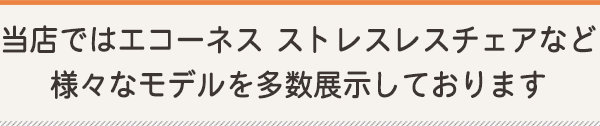 当店ではエコーネス ストレスレスチェアなど
様々なモデルを多数展示しております